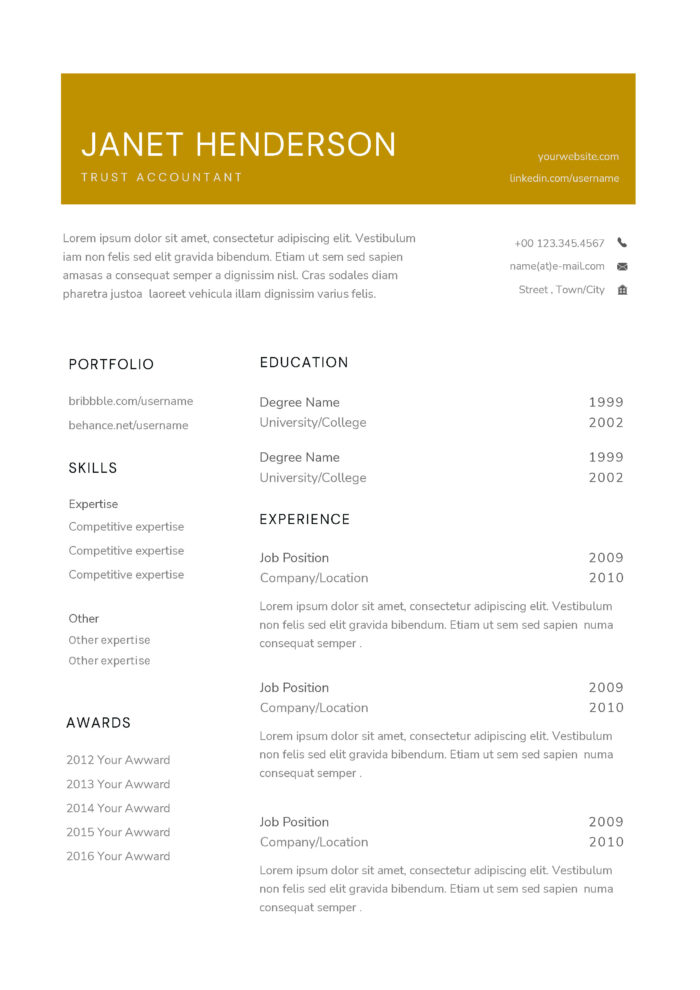 JANET HENDERSON
TRUST ACCOUNTANT

yourwebsite.com
linkedin.com/username

Lorem ipsum dolor sit amet, consectetur adipiscing elit. Vestibulum iam non felis sed elit gravida bibendum. Etiam ut sem sed sapien amasas a consequat semper a dignissim nisl. Cras sodales diam pharetra justoa laoreet vehicula illam dignissim varius felis.

+00 123.345.4567
name(at)e-mail.com
Street , Town/City

PORTFOLIO

bribbble.com/username
behance.net/username

SKILLS

Expertise
Competitive expertise
Competitive expertise
Competitive expertise

Other
Other expertise
Other expertise

AWARDS

2012 Your Awward
2013 Your Awward
2014 Your Awward
2015 Your Awward
2016 Your Awward

EDUCATION

Degree Name 1999
University/College 2002

Degree Name 1999
University/College 2002

EXPERIENCE

Job Position 2009
Company/Location 2010
Lorem ipsum dolor sit amet, consectetur adipiscing elit. Vestibulum non felis sed elit gravida bibendum. Etiam ut sem sed sapien numa consequat semper .

Job Position 2009
Company/Location 2010
Lorem ipsum dolor sit amet, consectetur adipiscing elit. Vestibulum non felis sed elit gravida bibendum. Etiam ut sem sed sapien numa consequat semper .

Job Position 2009
Company/Location 2010
Lorem ipsum dolor sit amet, consectetur adipiscing elit. Vestibulum non felis sed elit gravida bibendum. Etiam ut sem sed sapien numa consequat semper .